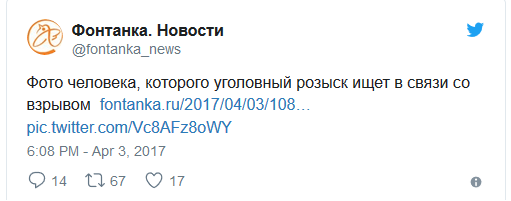 Фонтанка. Новости
@fontanka_news

Фото человека, которого уголовный розыск ищет в связи со взрывом fontanka.ru/2017/04/03/108… pic.twitter.com/Vc8AFz8oWY

6:08 PM - Apr 3, 2017

14 67 17